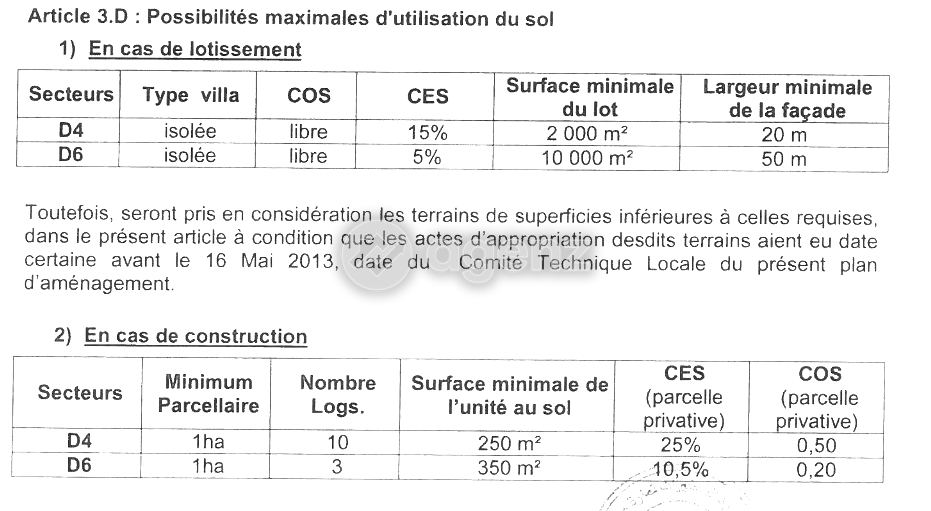 Article 3.D : Possibilités maximales d'utilisation du sol

1) En cas de lotissement

| Secteurs | Type villa | COS | CES | Surface minimale du lot | Largeur minimale de la façade |
|---|---|---|---|---|---|
| D4 | isolée | libre | 15% | 2 000 m² | 20 m |
| D6 | isolée | libre | 5% | 10 000 m² | 50 m |

Toutefois, seront pris en considération les terrains de superficies inférieures à celles requises, dans le présent article à condition que les actes d'appropriation desdits terrains aient eu date certaine avant le 16 Mai 2013, date du Comité Technique Locale du présent plan d'aménagement.

2) En cas de construction

| Secteurs | Minimum Parcellaire | Nombre Logs. | Surface minimale de l'unité au sol | CES (parcelle privative) | COS (parcelle privative) |
|---|---|---|---|---|---|
| D4 | 1ha | 10 | 250 m² | 25% | 0,50 |
| D6 | 1ha | 3 | 350 m² | 10,5% | 0,20 |